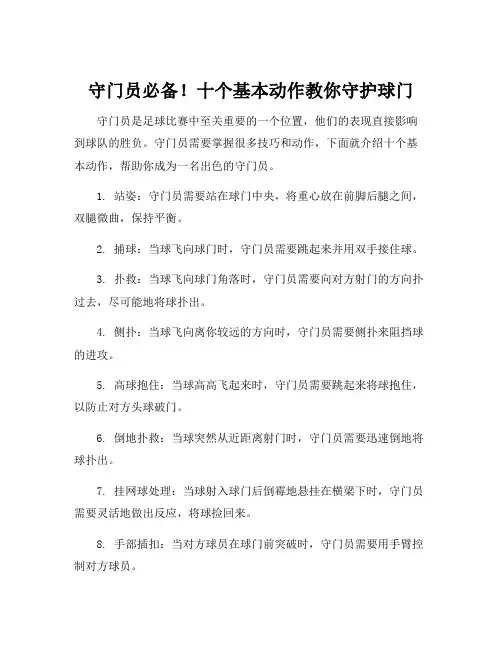 守门员必备！十个基本动作教你守护球门

守门员是足球比赛中至关重要的一个位置，他们的表现直接影响到球队的胜负。守门员需要掌握很多技巧和动作，下面就介绍十个基本动作，帮助你成为一名出色的守门员。

1. 站姿：守门员需要站在球门中央，将重心放在前脚后腿之间，双腿微曲，保持平衡。

2. 捕球：当球飞向球门时，守门员需要跳起来并用双手接住球。

3. 扑救：当球飞向球门角落时，守门员需要向对方射门的方向扑过去，尽可能地将球扑出。

4. 侧扑：当球飞向离你较远的方向时，守门员需要侧扑来阻挡球的进攻。

5. 高球抱住：当球高高飞起来时，守门员需要跳起来将球抱住，以防止对方头球破门。

6. 倒地扑救：当球突然从近距离射门时，守门员需要迅速倒地将球扑出。

7. 挂网球处理：当球射入球门后倒霉地悬挂在横梁下时，守门员需要灵活地做出反应，将球捡回来。

8. 手部插扣：当对方球员在球门前突破时，守门员需要用手臂控制对方球员。